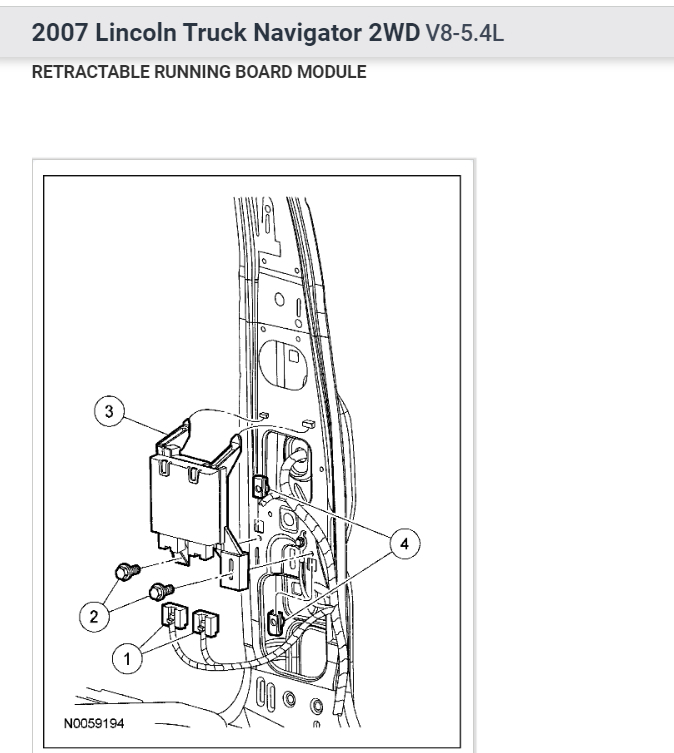 2007 Lincoln Truck Navigator 2WD V8-5.4L

RETRACTABLE RUNNING BOARD MODULE

3

4

2

1

N0059194